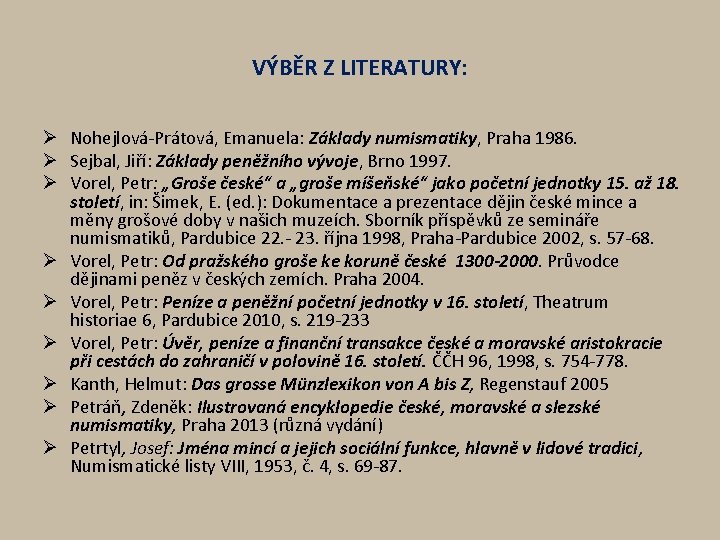 VÝBĚR Z LITERATURY:

➢ Nohejlová-Prátová, Emanuela: Základy numismatiky, Praha 1986.
➢ Sejbal, Jiří: Základy peněžního vývoje, Brno 1997.
➢ Vorel, Petr: „Groše české“ a „groše míšeňské“ jako početní jednotky 15. až 18. století, in: Šimek, E. (ed.): Dokumentace a prezentace dějin české mince a měny grošové doby v našich muzeích. Sborník příspěvků ze semináře numismatiků, Pardubice 22.- 23. října 1998, Praha-Pardubice 2002, s. 57-68.
➢ Vorel, Petr: Od pražského groše ke koruně české 1300-2000. Průvodce dějinami peněz v českých zemích. Praha 2004.
➢ Vorel, Petr: Peníze a peněžní početní jednotky v 16. století, Theatrum historiae 6, Pardubice 2010, s. 219-233
➢ Vorel, Petr: Úvěr, peníze a finanční transakce české a moravské aristokracie při cestách do zahraničí v polovině 16. století. ČČH 96, 1998, s. 754-778.
➢ Kanth, Helmut: Das grosse Münzlexikon von A bis Z, Regenstauf 2005
➢ Petráň, Zdeněk: Ilustrovaná encyklopedie české, moravské a slezské numismatiky, Praha 2013 (různá vydání)
➢ Petrtyl, Josef: Jména mincí a jejich sociální funkce, hlavně v lidové tradici, Numismatické listy VIII, 1953, č. 4, s. 69-87.